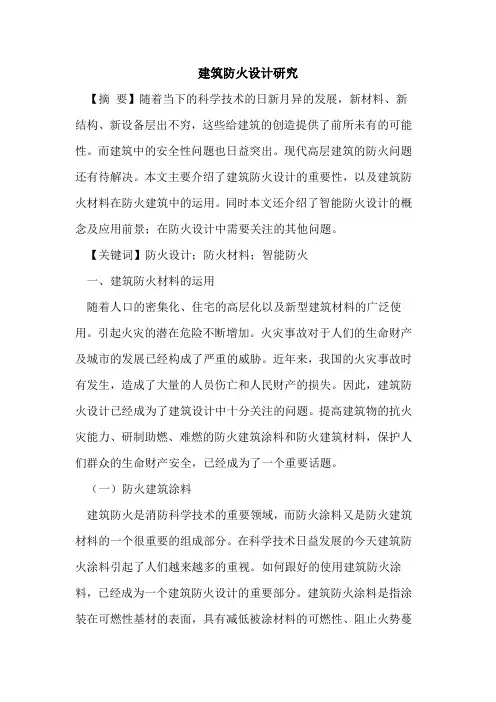 建筑防火设计研究

【摘 要】随着当下的科学技术的日新月异的发展，新材料、新结构、新设备层出不穷，这些给建筑的创造提供了前所未有的可能性。而建筑中的安全性问题也日益突出。现代高层建筑的防火问题还有待解决。本文主要介绍了建筑防火设计的重要性，以及建筑防火材料在防火建筑中的运用。同时本文还介绍了智能防火设计的概念及应用前景；在防火设计中需要关注的其他问题。

【关键词】防火设计；防火材料；智能防火

一、建筑防火材料的运用

随着人口的密集化、住宅的高层化以及新型建筑材料的广泛使用。引起火灾的潜在危险不断增加。火灾事故对于人们的生命财产及城市的发展已经构成了严重的威胁。近年来，我国的火灾事故时有发生，造成了大量的人员伤亡和人民财产的损失。因此，建筑防火设计已经成为了建筑设计中十分关注的问题。提高建筑物的抗火灾能力、研制助燃、难燃的防火建筑涂料和防火建筑材料，保护人们群众的生命财产安全，已经成为了一个重要话题。

（一）防火建筑涂料

建筑防火是消防科学技术的重要领域，而防火涂料又是防火建筑材料的一个很重要的组成部分。在科学技术日益发展的今天建筑防火涂料引起了人们越来越多的重视。如何跟好的使用建筑防火涂料，已经成为一个建筑防火设计的重要部分。建筑防火涂料是指涂装在可燃性基材的表面，具有减低被涂材料的可燃性、阻止火势蔓